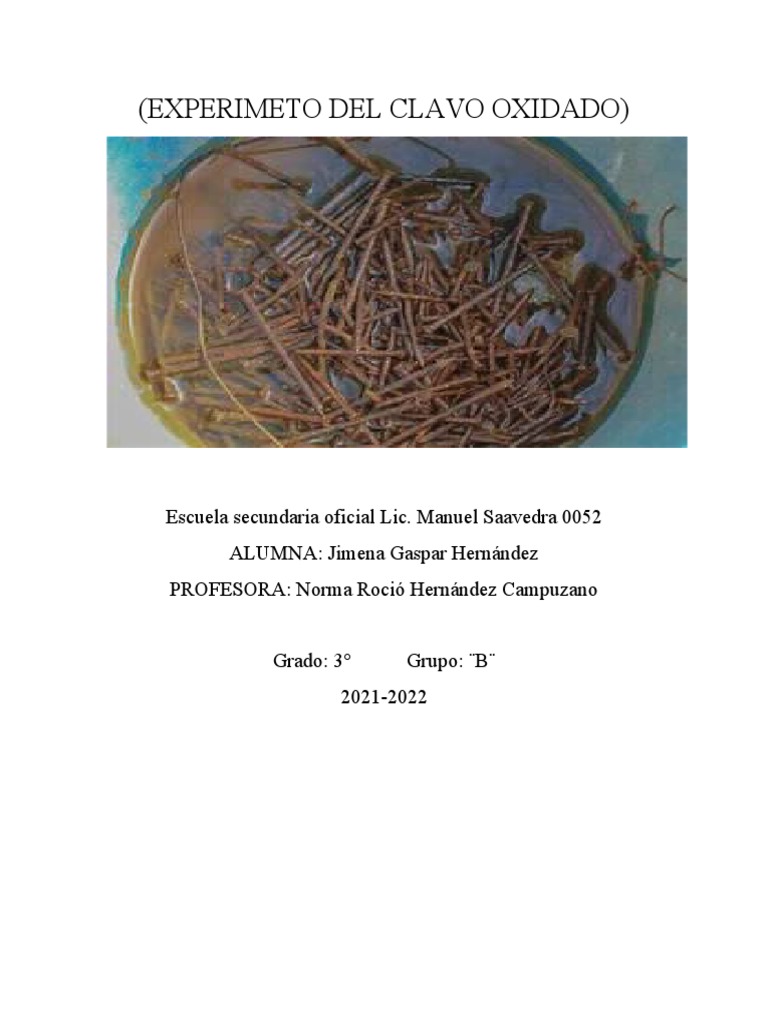 (EXPERIMETO DEL CLAVO OXIDADO)

Escuela secundaria oficial Lic. Manuel Saavedra 0052

ALUMNA: Jimena Gaspar Hernández

PROFESORA: Norma Roció Hernández Campuzano

Grado: 3°   Grupo: ¨B¨

2021-2022